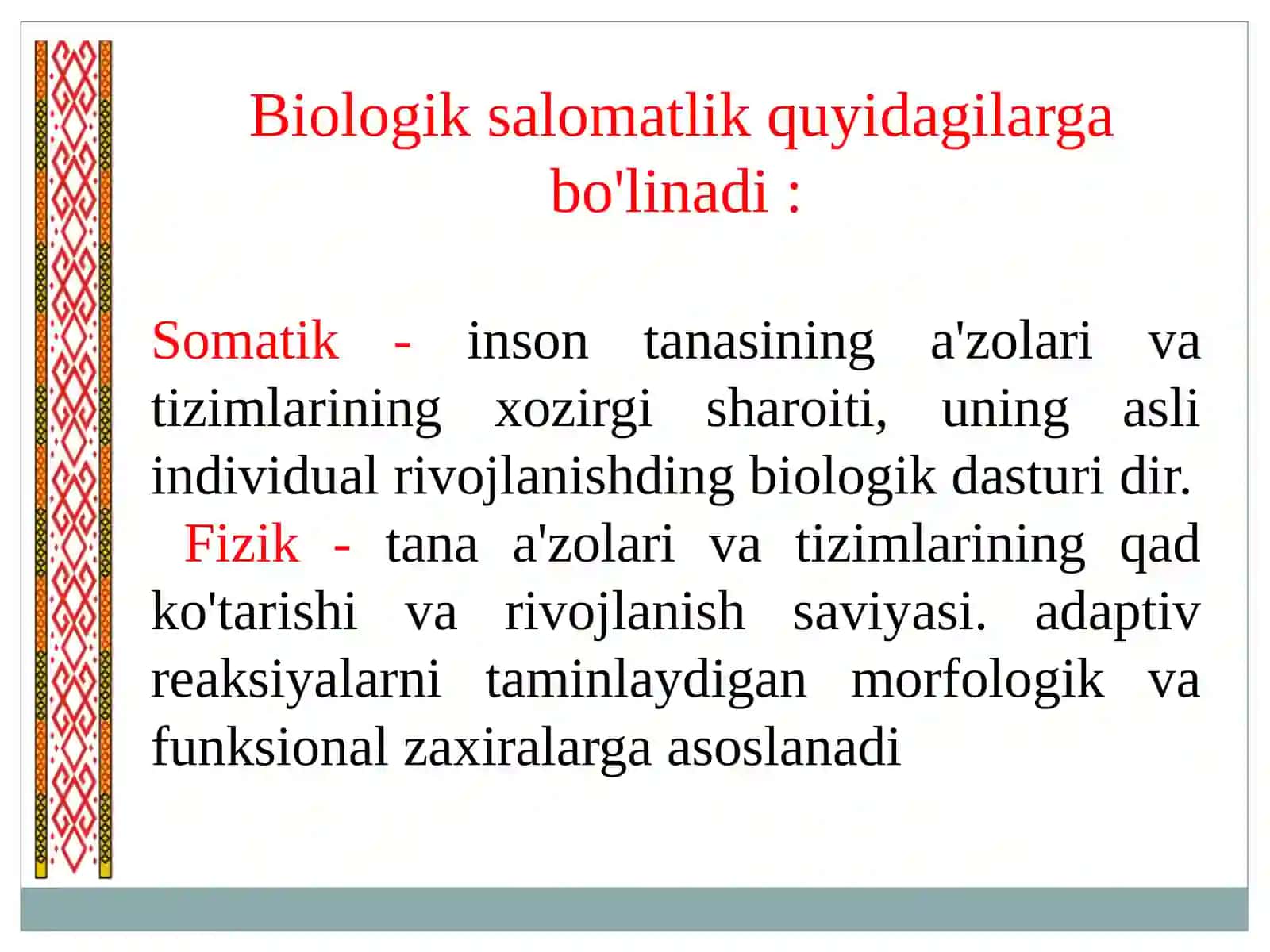 Biologik salomatlik quyidagilarga bo'linadi :

Somatik - inson tanasining a'zolari va tizimlarining xozirgi sharoiti, uning asli individual rivojlanishding biologik dasturi dir.

Fizik - tana a'zolari va tizimlarining qad ko'tarishi va rivojlanish saviyasi. adaptiv reaksiyalarni taminlaydigan morfologik va funksional zaxiralarga asoslanadi